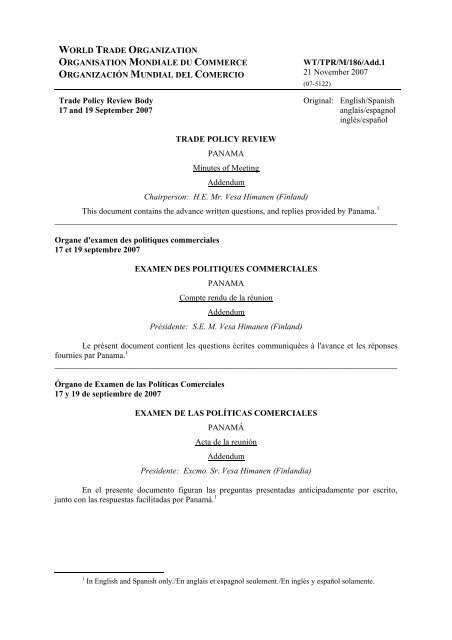 WORLD TRADE ORGANIZATION
ORGANISATION MONDIALE DU COMMERCE
ORGANIZACIÓN MUNDIAL DEL COMERCIO

WT/TPR/M/186/Add.1
21 November 2007
(07-5122)

Trade Policy Review Body
17 and 19 September 2007

Original: English/Spanish
anglais/espagnol
inglés/español

TRADE POLICY REVIEW

PANAMA

Minutes of Meeting

Addendum

Chairperson: H.E. Mr. Vesa Himanen (Finland)

This document contains the advance written questions, and replies provided by Panama.$^1$

Organe d'examen des politiques commerciales
17 et 19 septembre 2007

EXAMEN DES POLITIQUES COMMERCIALES

PANAMA

Compte rendu de la réunion

Addendum

Présidente: S.E. M. Vesa Himanen (Finland)

Le présent document contient les questions écrites communiquées à l'avance et les réponses fournies par Panama.$^1$

Órgano de Examen de las Políticas Comerciales
17 y 19 de septiembre de 2007

EXAMEN DE LAS POLÍTICAS COMERCIALES

PANAMÁ

Acta de la reunión

Addendum

Presidente: Excmo. Sr. Vesa Himanen (Finlandia)

En el presente documento figuran las preguntas presentadas anticipadamente por escrito, junto con las respuestas facilitadas por Panamá.$^1$

$^1$ In English and Spanish only./En anglais et espagnol seulement./En inglés y español solamente.